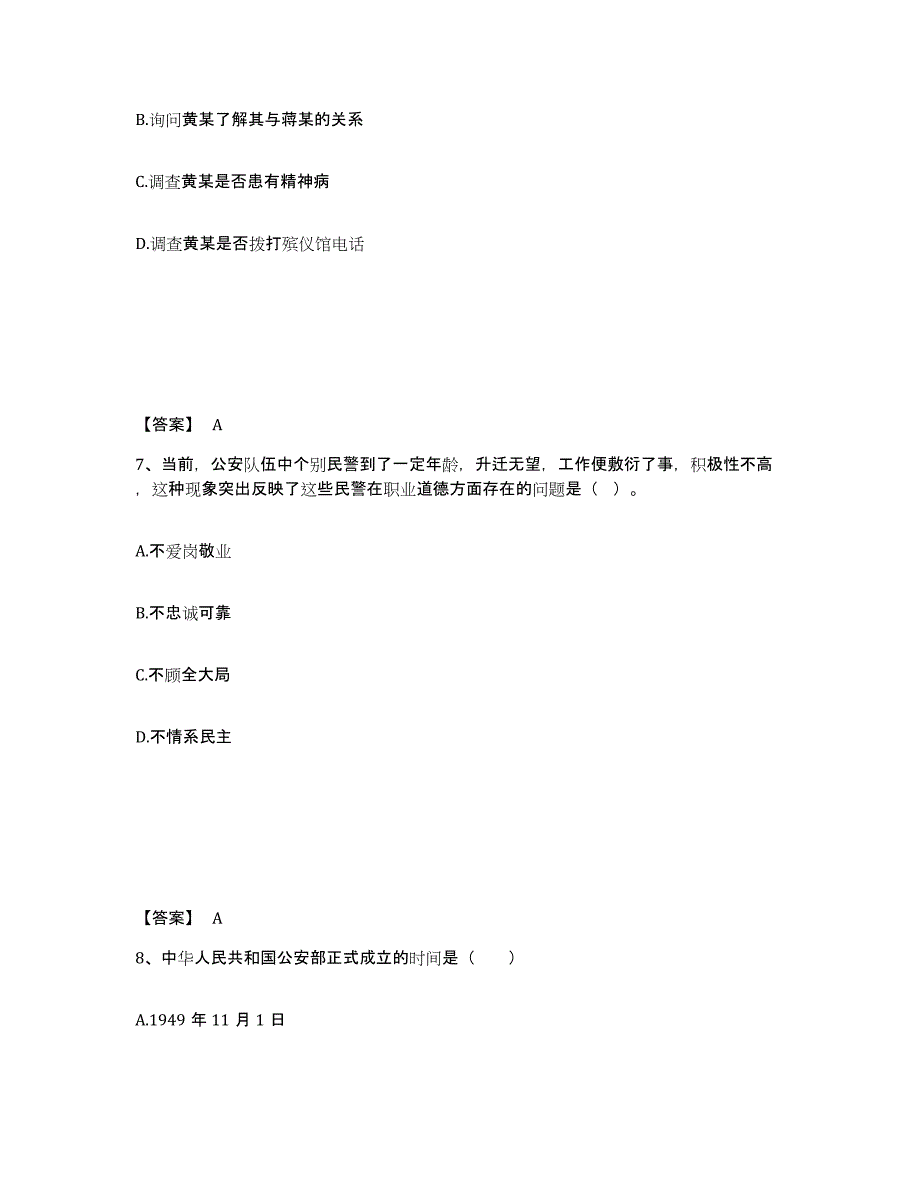 B.询问黄某了解其与蒋某的关系

C.调查黄某是否患有精神病

D.调查黄某是否拨打殡仪馆电话

【答案】 A

7、当前，公安队伍中个别民警到了一定年龄，升迁无望，工作便敷衍了事，积极性不高，这种现象突出反映了这些民警在职业道德方面存在的问题是（ ）。

A.不爱岗敬业

B.不忠诚可靠

C.不顾全大局

D.不情系民主

【答案】 A

8、中华人民共和国公安部正式成立的时间是（　　）

A.1949 年 11 月 1 日